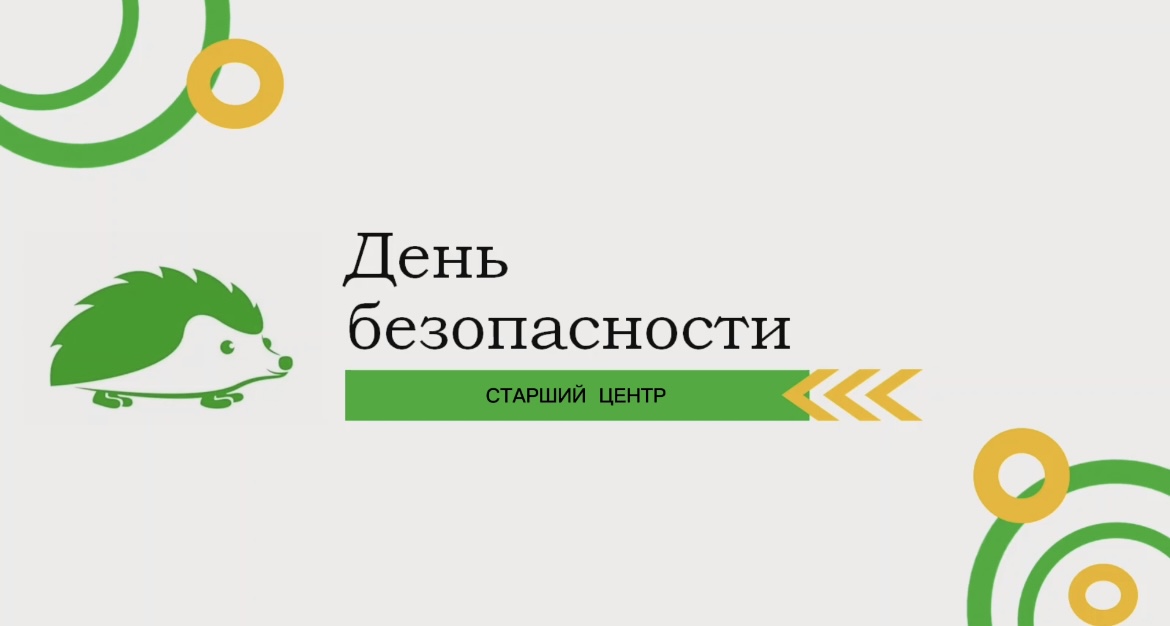 День безопасности

СТАРШИЙ ЦЕНТР